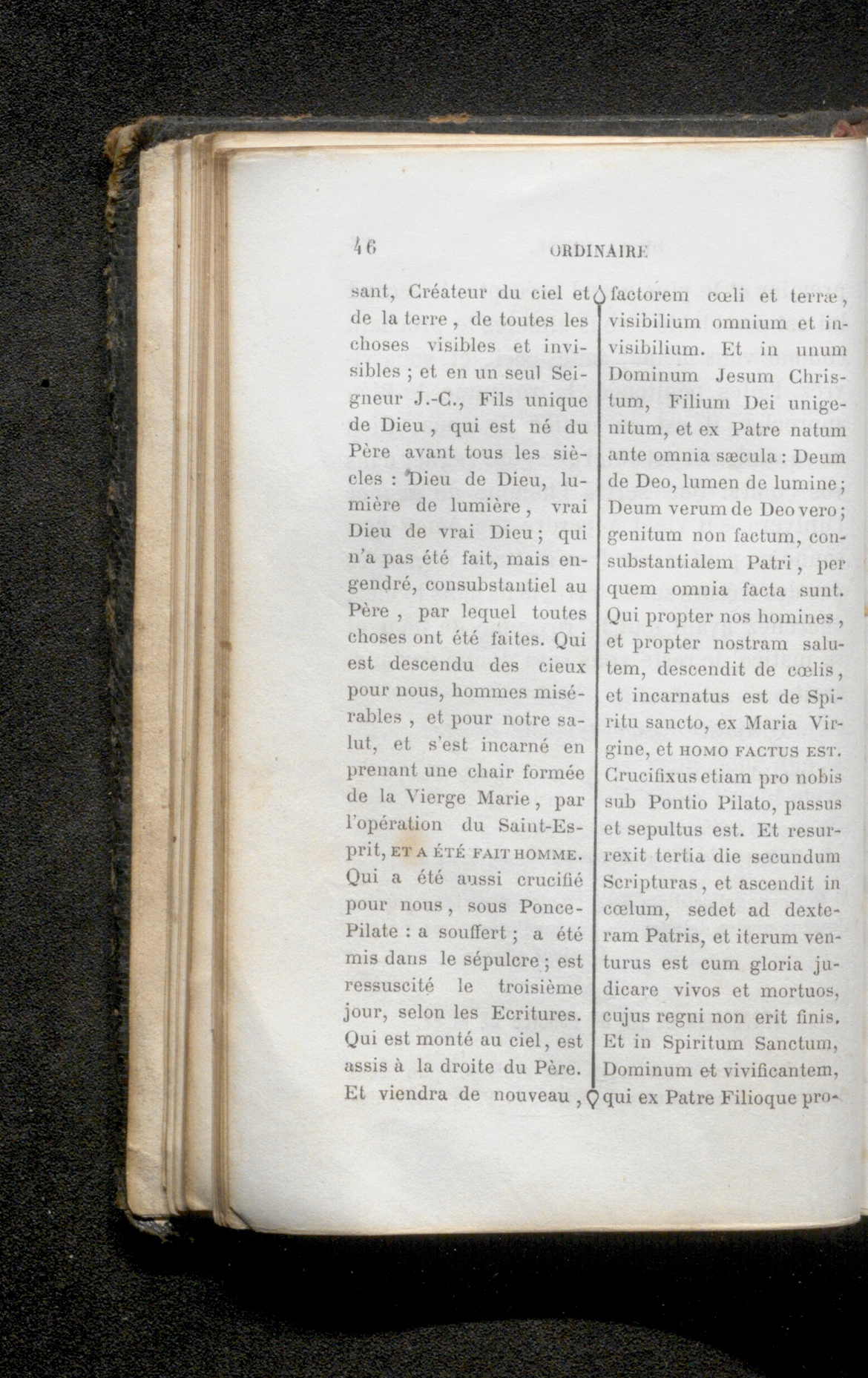 46 ORDINAIRE

sant, Créateur du ciel et de la terre, de toutes les choses visibles et invisibles ; et en un seul Seigneur J.-C., Fils unique de Dieu, qui est né du Père avant tous les siècles : Dieu de Dieu, lumière de lumière, vrai Dieu de vrai Dieu ; qui n'a pas été fait, mais engendré, consubstantiel au Père, par lequel toutes choses ont été faites. Qui est descendu des cieux pour nous, hommes misérables, et pour notre salut, et s'est incarné en prenant une chair formée de la Vierge Marie, par l'opération du Saint-Esprit, ET A ÉTÉ FAIT HOMME. Qui a été aussi crucifié pour nous, sous Ponce-Pilate : a souffert ; a été mis dans le sépulcre ; est ressuscité le troisième jour, selon les Ecritures. Qui est monté au ciel, est assis à la droite du Père. Et viendra de nouveau,

factorem cœli et terræ, visibilium omnium et invisibilium. Et in unum Dominum Jesum Christum, Filium Dei unigenitum, et ex Patre natum ante omnia sæcula : Deum de Deo, lumen de lumine ; Deum verum de Deo vero ; genitum non factum, consubstantialem Patri, per quem omnia facta sunt. Qui propter nos homines, et propter nostram salutem, descendit de cœlis, et incarnatus est de Spiritu sancto, ex Maria Virgine, et HOMO FACTUS EST. Crucifixus etiam pro nobis sub Pontio Pilato, passus et sepultus est. Et resurrexit tertia die secundum Scripturas, et ascendit in cœlum, sedet ad dexteram Patris, et iterum venturus est cum gloria judicare vivos et mortuos, cujus regni non erit finis. Et in Spiritum Sanctum, Dominum et vivificantem, qui ex Patre Filioque pro-